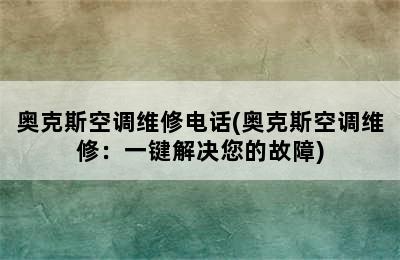 奥克斯空调维修电话(奥克斯空调维修：一键解决您的故障)